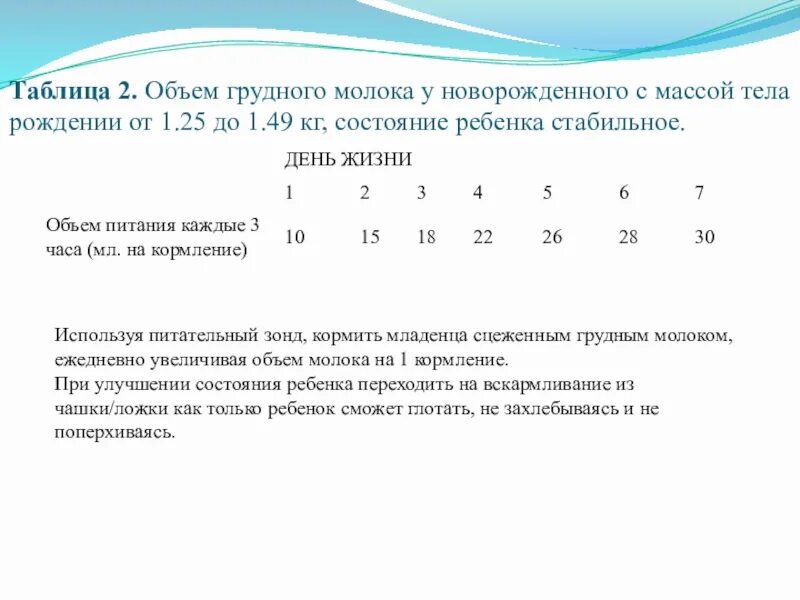 **Таблица 2.** Объем грудного молока у новорожденного с массой тела рождении от 1.25 до 1.49 кг, состояние ребенка стабильное.

| | ДЕНЬ ЖИЗНИ | | | | | | |
|---|---|---|---|---|---|---|---|
| | 1 | 2 | 3 | 4 | 5 | 6 | 7 |
| Объем питания каждые 3 часа (мл. на кормление) | 10 | 15 | 18 | 22 | 26 | 28 | 30 |

Используя питательный зонд, кормить младенца сцеженным грудным молоком, ежедневно увеличивая объем молока на 1 кормление.
При улучшении состояния ребенка переходить на вскармливание из чашки/ложки как только ребенок сможет глотать, не захлебываясь и не поперхиваясь.